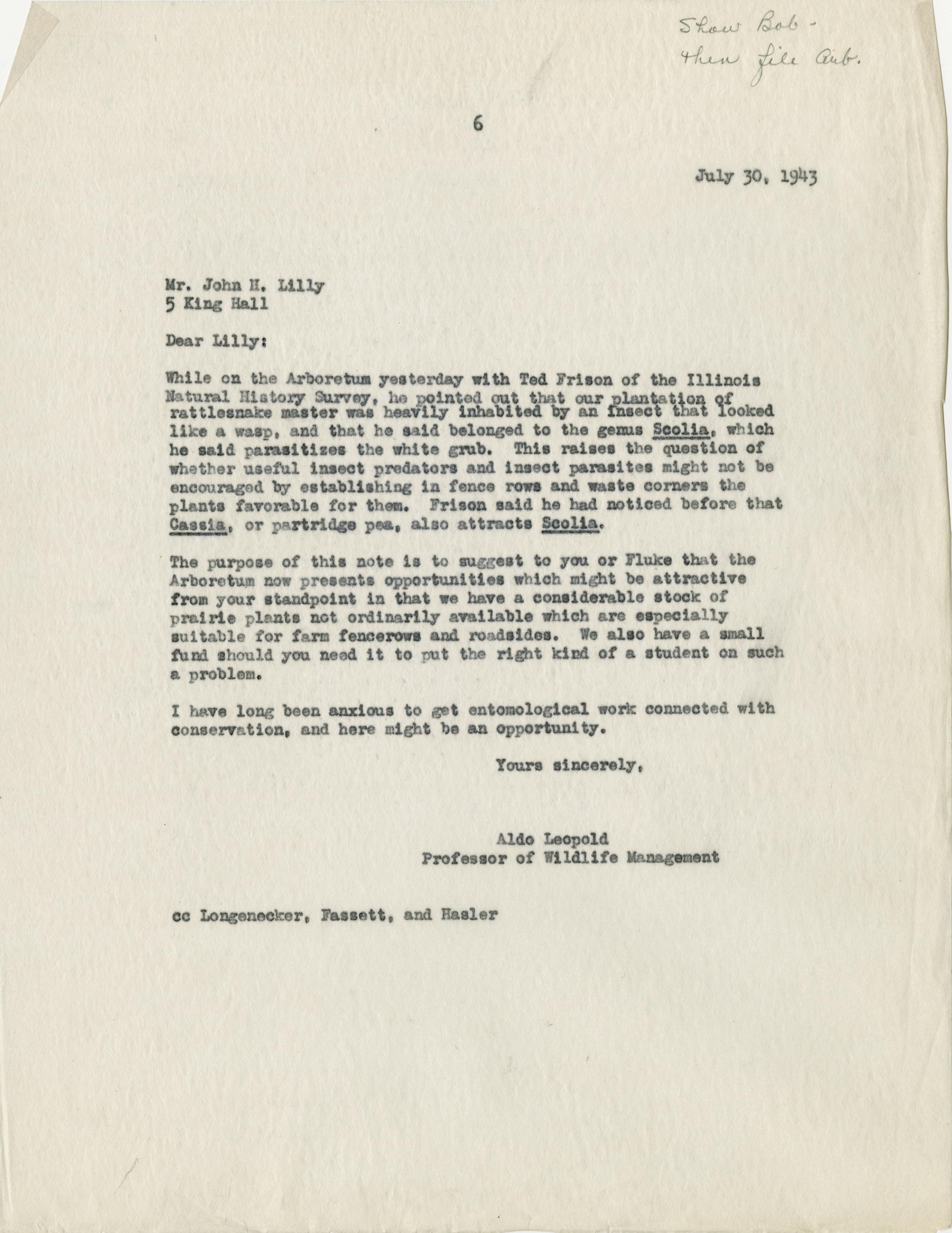 Show Bob - then file Arb.

6

July 30, 1943

Mr. John H. Lilly
5 King Hall

Dear Lilly:

While on the Arboretum yesterday with Ted Frison of the Illinois Natural History Survey, he pointed out that our plantation of rattlesnake master was heavily inhabited by an insect that looked like a wasp, and that he said belonged to the genus Scolia, which he said parasitizes the white grub. This raises the question of whether useful insect predators and insect parasites might not be encouraged by establishing in fence rows and waste corners the plants favorable for them. Frison said he had noticed before that Cassia, or partridge pea, also attracts Scolia.

The purpose of this note is to suggest to you or Fluke that the Arboretum now presents opportunities which might be attractive from your standpoint in that we have a considerable stock of prairie plants not ordinarily available which are especially suitable for farm fencerows and roadsides. We also have a small fund should you need it to put the right kind of a student on such a problem.

I have long been anxious to get entomological work connected with conservation, and here might be an opportunity.

Yours sincerely,

Aldo Leopold
Professor of Wildlife Management

cc Longenecker, Fassett, and Hasler